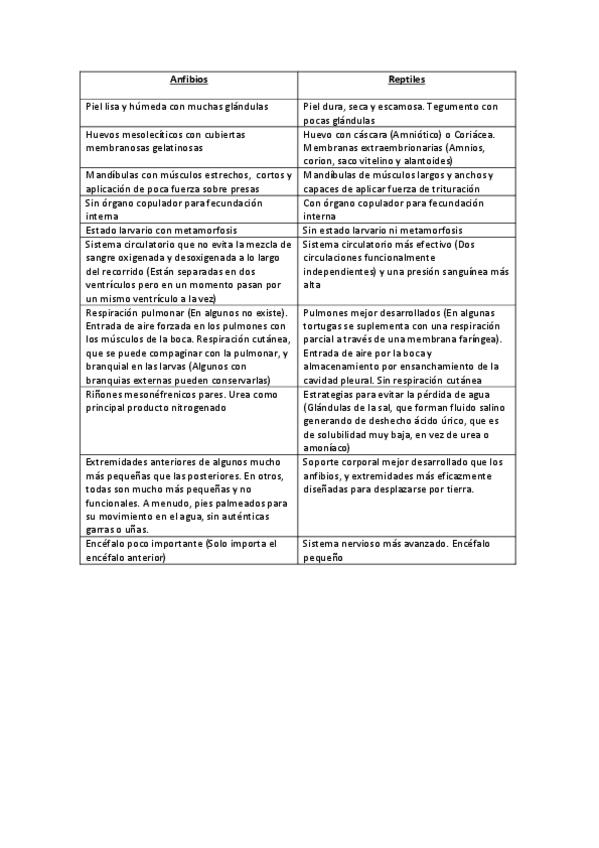 | Anfibios | Reptiles |
|---|---|
| Piel lisa y húmeda con muchas glándulas | Piel dura, seca y escamosa. Tegumento con pocas glándulas |
| Huevos mesolecíticos con cubiertas membranosas gelatinosas | Huevo con cáscara (Amniótico) o Coriácea. Membranas extraembrionarias (Amnios, corion, saco vitelino y alantoides) |
| Mandíbulas con músculos estrechos, cortos y aplicación de poca fuerza sobre presas | Mandíbulas de músculos largos y anchos y capaces de aplicar fuerza de trituración |
| Sin órgano copulador para fecundación interna | Con órgano copulador para fecundación interna |
| Estado larvario con metamorfosis | Sin estado larvario ni metamorfosis |
| Sistema circulatorio que no evita la mezcla de sangre oxigenada y desoxigenada a lo largo del recorrido (Están separadas en dos ventrículos pero en un momento pasan por un mismo ventrículo a la vez) | Sistema circulatorio más efectivo (Dos circulaciones funcionalmente independientes) y una presión sanguínea más alta |
| Respiración pulmonar (En algunos no existe). Entrada de aire forzada en los pulmones con los músculos de la boca. Respiración cutánea, que se puede compaginar con la pulmonar, y branquial en las larvas (Algunos con branquias externas pueden conservarlas) | Pulmones mejor desarrollados (En algunas tortugas se suplementa con una respiración parcial a través de una membrana faríngea). Entrada de aire por la boca y almacenamiento por ensanchamiento de la cavidad pleural. Sin respiración cutánea |
| Riñones mesonéfrenicos pares. Urea como principal producto nitrogenado | Estrategias para evitar la pérdida de agua (Glándulas de la sal, que forman fluido salino generando de deshecho ácido úrico, que es de solubilidad muy baja, en vez de urea o amoníaco) |
| Extremidades anteriores de algunos mucho más pequeñas que las posteriores. En otros, todas son mucho más pequeñas y no funcionales. A menudo, pies palmeados para su movimiento en el agua, sin auténticas garras o uñas. | Soporte corporal mejor desarrollado que los anfibios, y extremidades más eficazmente diseñadas para desplazarse por tierra. |
| Encéfalo poco importante (Solo importa el encéfalo anterior) | Sistema nervioso más avanzado. Encéfalo pequeño |